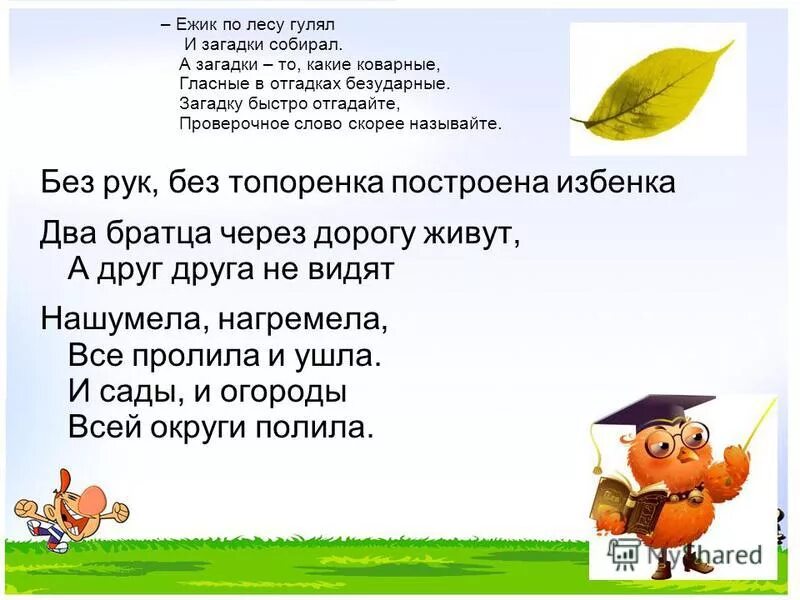 – Ежик по лесу гулял
И загадки собирал.
А загадки – то, какие коварные,
Гласные в отгадках безударные.
Загадку быстро отгадайте,
Проверочное слово скорее называйте.

Без рук, без топоренка построена избенка

Два братца через дорогу живут,
А друг друга не видят

Нашумела, нагремела,
Все пролила и ушла.
И сады, и огороды
Всей округи полила.

MyShared